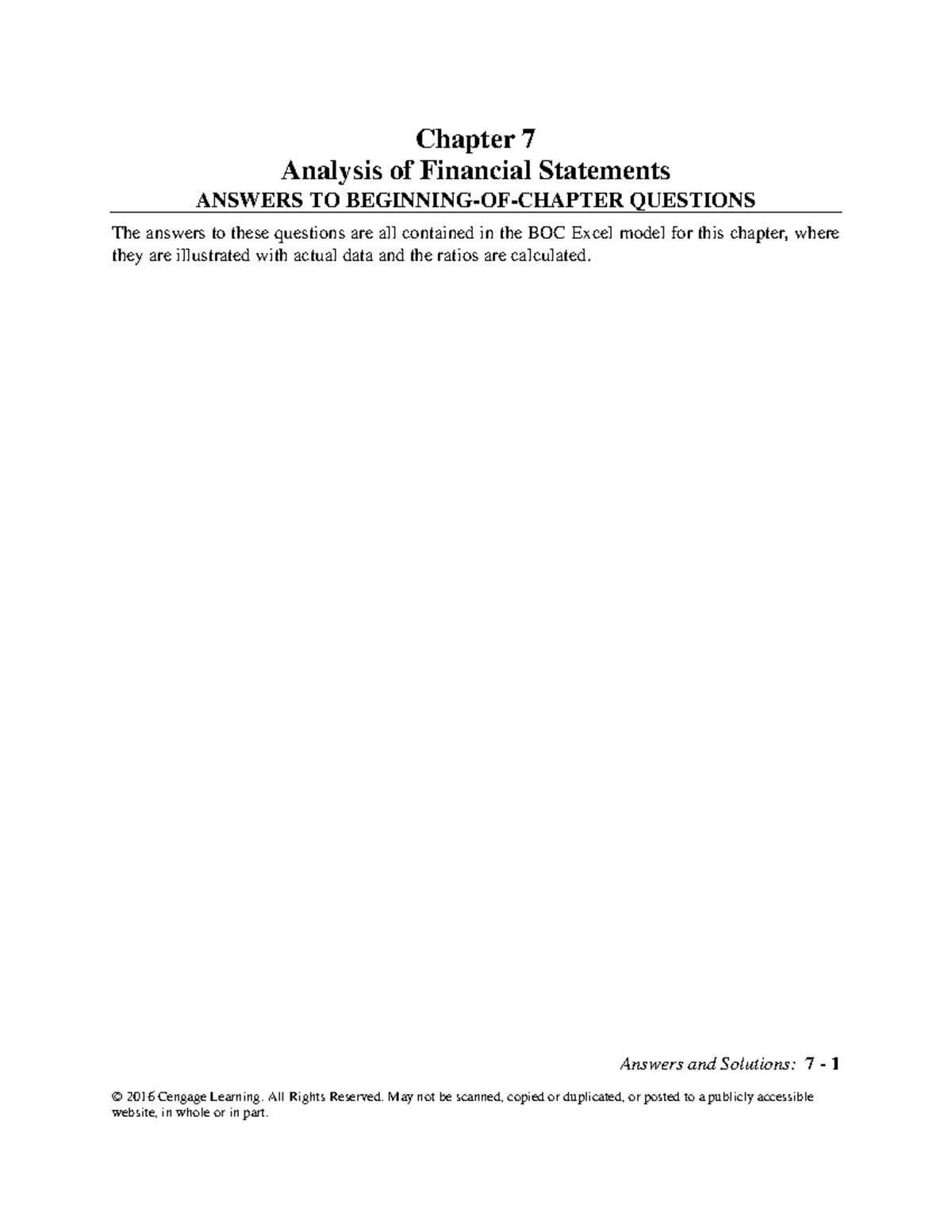 Chapter 7
Analysis of Financial Statements
ANSWERS TO BEGINNING-OF-CHAPTER QUESTIONS

The answers to these questions are all contained in the BOC Excel model for this chapter, where they are illustrated with actual data and the ratios are calculated.

Answers and Solutions: 7 - 1

© 2016 Cengage Learning. All Rights Reserved. May not be scanned, copied or duplicated, or posted to a publicly accessible website, in whole or in part.